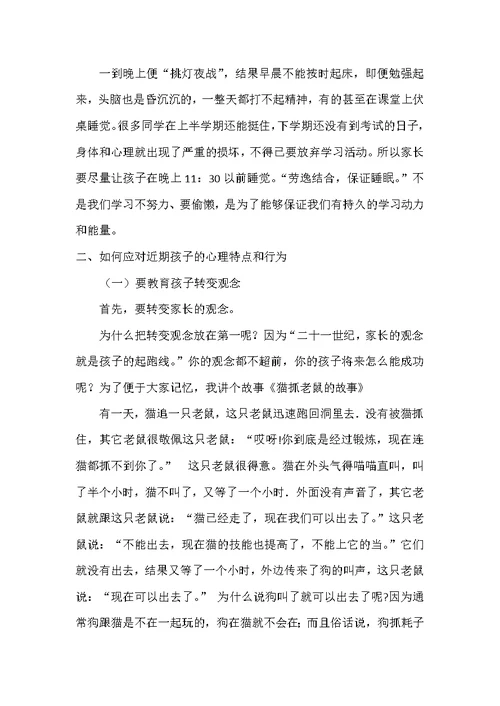 一到晚上便“挑灯夜战”，结果早晨不能按时起床，即便勉强起来，头脑也是昏沉沉的，一整天都打不起精神，有的甚至在课堂上伏桌睡觉。很多同学在上半学期还能挺住，下学期还没有到考试的日子，身体和心理就出现了严重的损坏，不得已要放弃学习活动。所以家长要尽量让孩子在晚上 11：30 以前睡觉。“劳逸结合，保证睡眠。”不是我们学习不努力、要偷懒，是为了能够保证我们有持久的学习动力和能量。

二、如何应对近期孩子的心理特点和行为

（一）要教育孩子转变观念

首先，要转变家长的观念。

为什么把转变观念放在第一呢？因为“二十一世纪，家长的观念就是孩子的起跑线。”你的观念都不超前，你的孩子将来怎么能成功呢？为了便于大家记忆，我讲个故事《猫抓老鼠的故事》

有一天，猫追一只老鼠，这只老鼠迅速跑回洞里去．没有被猫抓住，其它老鼠很敬佩这只老鼠：“哎呀!你到底是经过锻炼，现在连猫都抓不到你了。” 这只老鼠很得意。猫在外头气得喵喵直叫，叫了半个小时，猫不叫了，又等了一个小时．外面没有声音了，其它老鼠就跟这只老鼠说：“猫已经走了，现在我们可以出去了。”这只老鼠说：“不能出去，现在猫的技能也提高了，不能上它的当。”它们就没有出去，结果又等了一个小时，外边传来了狗的叫声，这只老鼠说：“现在可以出去了。” 为什么说狗叫了就可以出去了呢?因为通常狗跟猫是不在一起玩的，狗在猫就不会在；而且俗话说，狗抓耗子